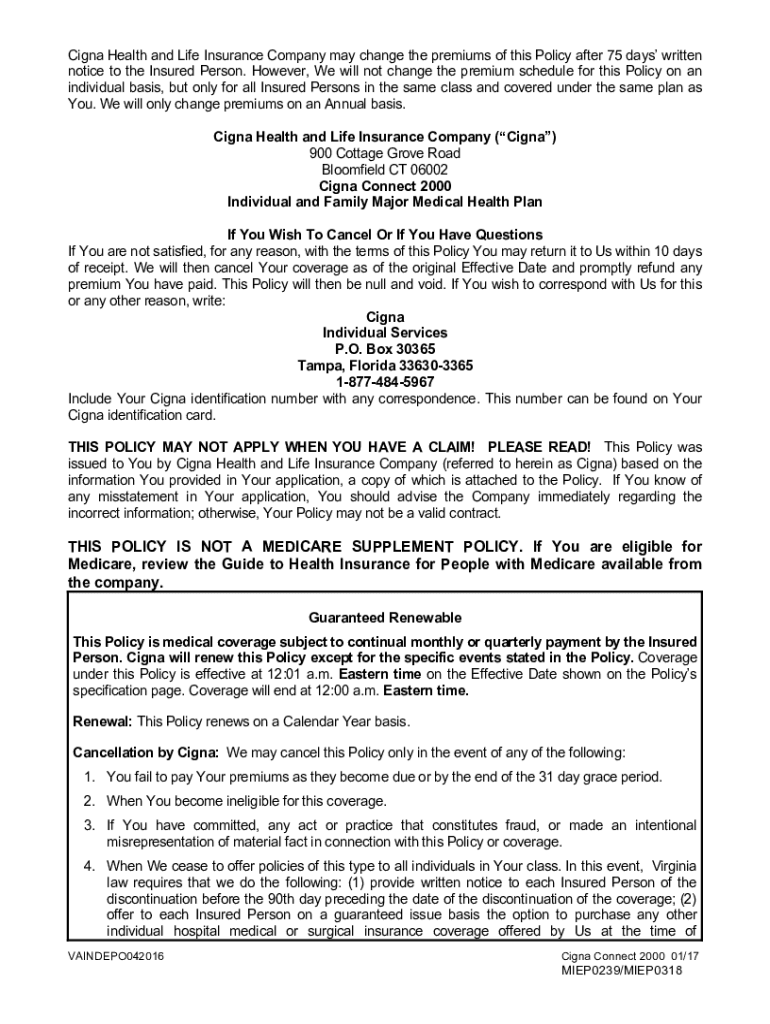 Cigna Health and Life Insurance Company may change the premiums of this Policy after 75 days' written notice to the Insured Person. However, We will not change the premium schedule for this Policy on an individual basis, but only for all Insured Persons in the same class and covered under the same plan as You. We will only change premiums on an Annual basis.

Cigna Health and Life Insurance Company ("Cigna")
900 Cottage Grove Road
Bloomfield CT 06002
Cigna Connect 2000
Individual and Family Major Medical Health Plan

If You Wish To Cancel Or If You Have Questions
If You are not satisfied, for any reason, with the terms of this Policy You may return it to Us within 10 days of receipt. We will then cancel Your coverage as of the original Effective Date and promptly refund any premium You have paid. This Policy will then be null and void. If You wish to correspond with Us for this or any other reason, write:

Cigna
Individual Services
P.O. Box 30365
Tampa, Florida 33630-3365
1-877-484-5967
Include Your Cigna identification number with any correspondence. This number can be found on Your Cigna identification card.

THIS POLICY MAY NOT APPLY WHEN YOU HAVE A CLAIM! PLEASE READ! This Policy was issued to You by Cigna Health and Life Insurance Company (referred to herein as Cigna) based on the information You provided in Your application, a copy of which is attached to the Policy. If You know of any misstatement in Your application, You should advise the Company immediately regarding the incorrect information; otherwise, Your Policy may not be a valid contract.

THIS POLICY IS NOT A MEDICARE SUPPLEMENT POLICY. If You are eligible for Medicare, review the Guide to Health Insurance for People with Medicare available from the company.

Guaranteed Renewable

This Policy is medical coverage subject to continual monthly or quarterly payment by the Insured Person. Cigna will renew this Policy except for the specific events stated in the Policy. Coverage under this Policy is effective at 12:01 a.m. Eastern time on the Effective Date shown on the Policy's specification page. Coverage will end at 12:00 a.m. Eastern time.

Renewal: This Policy renews on a Calendar Year basis.

Cancellation by Cigna: We may cancel this Policy only in the event of any of the following:

1. You fail to pay Your premiums as they become due or by the end of the 31 day grace period.
2. When You become ineligible for this coverage.
3. If You have committed, any act or practice that constitutes fraud, or made an intentional misrepresentation of material fact in connection with this Policy or coverage.
4. When We cease to offer policies of this type to all individuals in Your class. In this event, Virginia law requires that we do the following: (1) provide written notice to each Insured Person of the discontinuation before the 90th day preceding the date of the discontinuation of the coverage; (2) offer to each Insured Person on a guaranteed issue basis the option to purchase any other individual hospital medical or surgical insurance coverage offered by Us at the time of

VAINDEPO042016
Cigna Connect 2000 01/17
MIEP0239/MIEP0318